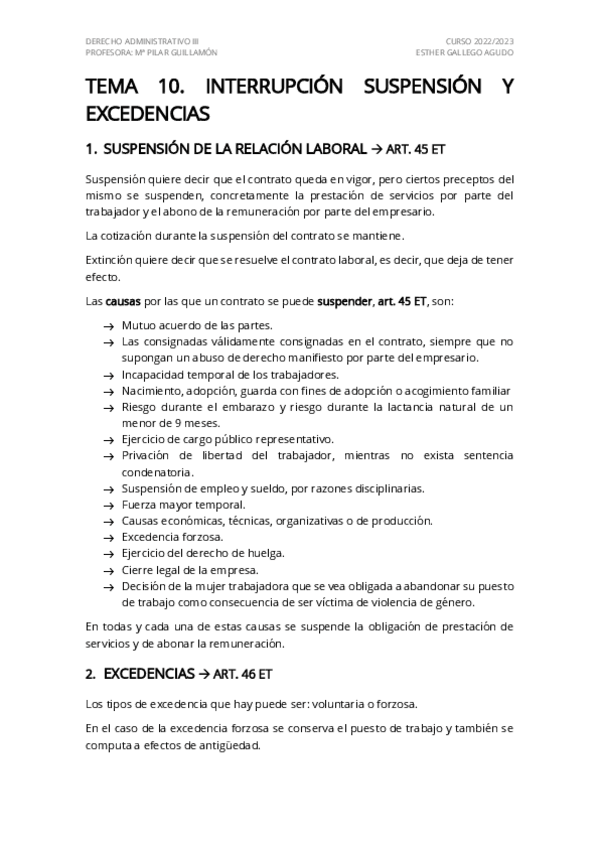 DERECHO ADMINISTRATIVO III
PROFESORA: Mª PILAR GUILLAMÓN

CURSO 2022/2023
ESTHER GALLEGO AGUDO

TEMA 10. INTERRUPCIÓN SUSPENSIÓN Y EXCEDENCIAS

1. SUSPENSIÓN DE LA RELACIÓN LABORAL → ART. 45 ET

Suspensión quiere decir que el contrato queda en vigor, pero ciertos preceptos del mismo se suspenden, concretamente la prestación de servicios por parte del trabajador y el abono de la remuneración por parte del empresario.

La cotización durante la suspensión del contrato se mantiene.

Extinción quiere decir que se resuelve el contrato laboral, es decir, que deja de tener efecto.

Las causas por las que un contrato se puede suspender, art. 45 ET, son:

→ Mutuo acuerdo de las partes.
→ Las consignadas válidamente consignadas en el contrato, siempre que no supongan un abuso de derecho manifiesto por parte del empresario.
→ Incapacidad temporal de los trabajadores.
→ Nacimiento, adopción, guarda con fines de adopción o acogimiento familiar
→ Riesgo durante el embarazo y riesgo durante la lactancia natural de un menor de 9 meses.
→ Ejercicio de cargo público representativo.
→ Privación de libertad del trabajador, mientras no exista sentencia condenatoria.
→ Suspensión de empleo y sueldo, por razones disciplinarias.
→ Fuerza mayor temporal.
→ Causas económicas, técnicas, organizativas o de producción.
→ Excedencia forzosa.
→ Ejercicio del derecho de huelga.
→ Cierre legal de la empresa.
→ Decisión de la mujer trabajadora que se vea obligada a abandonar su puesto de trabajo como consecuencia de ser víctima de violencia de género.

En todas y cada una de estas causas se suspende la obligación de prestación de servicios y de abonar la remuneración.

2. EXCEDENCIAS → ART. 46 ET

Los tipos de excedencia que hay puede ser: voluntaria o forzosa.

En el caso de la excedencia forzosa se conserva el puesto de trabajo y también se computa a efectos de antigüedad.